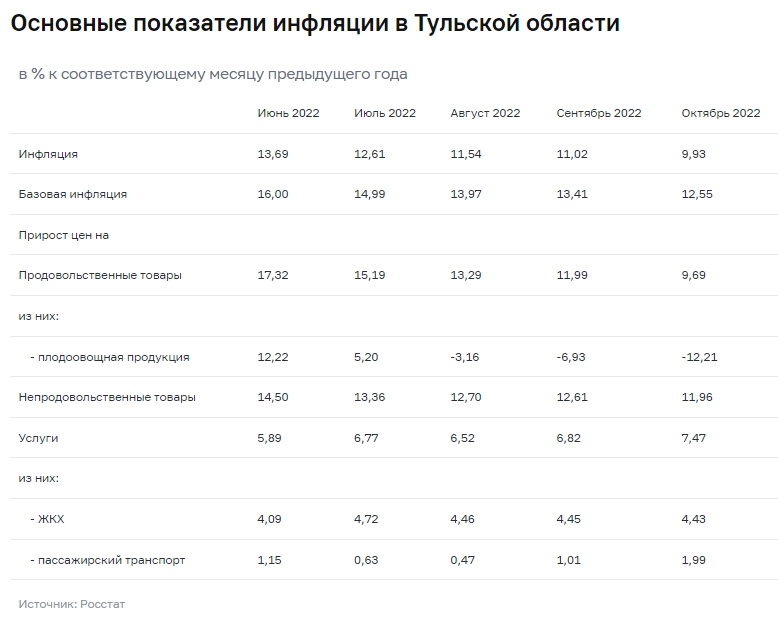 Основные показатели инфляции в Тульской области

в % к соответствующему месяцу предыдущего года

| | Июнь 2022 | Июль 2022 | Август 2022 | Сентябрь 2022 | Октябрь 2022 |
|---|---|---|---|---|---|
| Инфляция | 13,69 | 12,61 | 11,54 | 11,02 | 9,93 |
| Базовая инфляция | 16,00 | 14,99 | 13,97 | 13,41 | 12,55 |
| Прирост цен на | | | | | |
| Продовольственные товары | 17,32 | 15,19 | 13,29 | 11,99 | 9,69 |
| из них: | | | | | |
| - плодоовощная продукция | 12,22 | 5,20 | -3,16 | -6,93 | -12,21 |
| Непродовольственные товары | 14,50 | 13,36 | 12,70 | 12,61 | 11,96 |
| Услуги | 5,89 | 6,77 | 6,52 | 6,82 | 7,47 |
| из них: | | | | | |
| - ЖКХ | 4,09 | 4,72 | 4,46 | 4,45 | 4,43 |
| - пассажирский транспорт | 1,15 | 0,63 | 0,47 | 1,01 | 1,99 |

Источник: Росстат